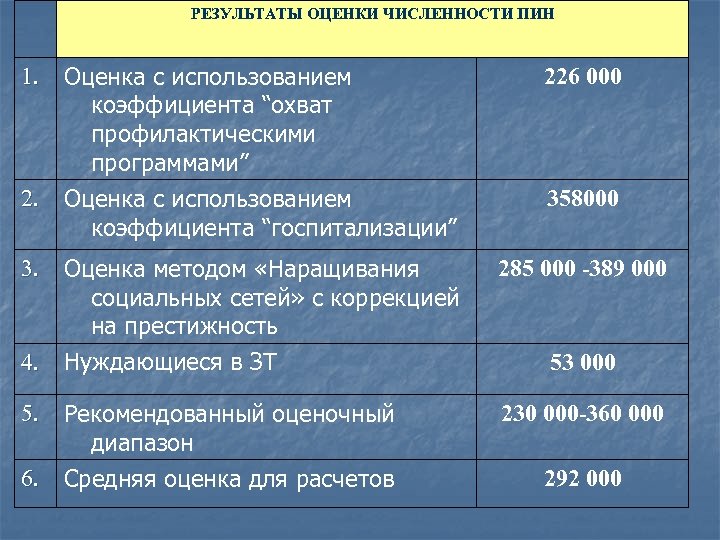 |  | РЕЗУЛЬТАТЫ ОЦЕНКИ ЧИСЛЕННОСТИ ПИН |  |
|---|---|---|
| 1. | Оценка с использованием коэффициента “охват профилактическими программами” | 226 000 |
| 2. | Оценка с использованием коэффициента “госпитализации” | 358000 |
| 3. | Оценка методом «Наращивания социальных сетей» с коррекцией на престижность | 285 000 -389 000 |
| 4. | Нуждающиеся в ЗТ | 53 000 |
| 5. | Рекомендованный оценочный диапазон | 230 000-360 000 |
| 6. | Средняя оценка для расчетов | 292 000 |